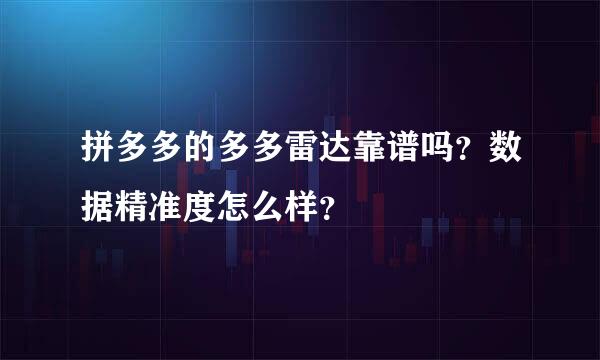 拼多多的多多雷达靠谱吗？数据精准度怎么样？